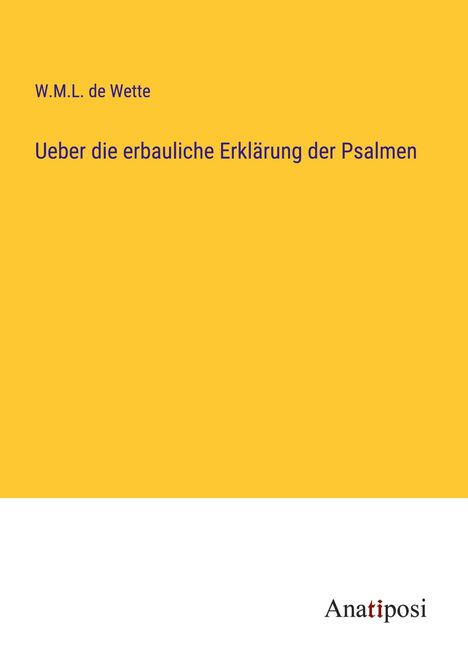 W.M.L. de Wette

Ueber die erbauliche Erklärung der Psalmen

Anatiposi